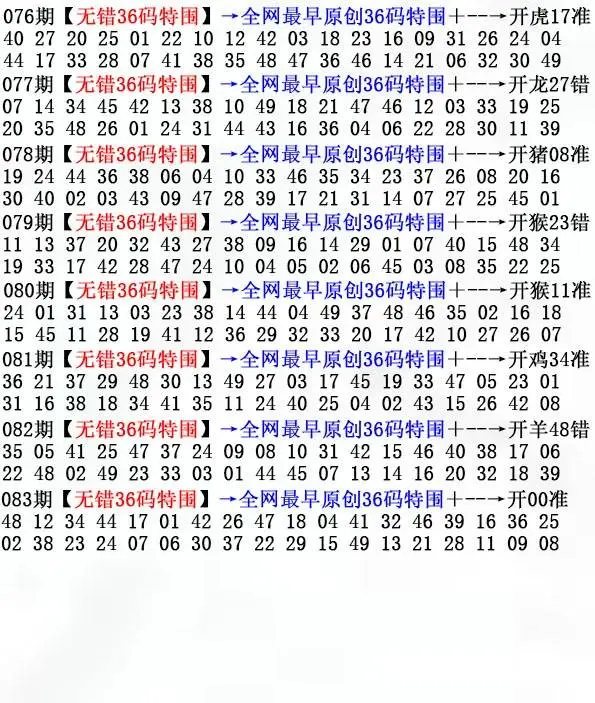 076期【无错36码特围】→全网最早原创36码特围+--→开虎17准
40 27 20 25 01 22 10 12 42 03 18 23 16 09 31 26 24 04
44 17 33 28 07 41 38 35 48 47 36 46 14 21 06 32 30 49

077期【无错36码特围】→全网最早原创36码特围+--→开龙27错
07 14 34 45 42 13 38 10 49 18 21 47 46 12 03 33 19 25
20 35 48 26 01 24 31 44 43 16 36 04 06 22 28 30 11 39

078期【无错36码特围】→全网最早原创36码特围+--→开猪08准
19 24 44 36 38 06 04 10 33 46 35 34 23 37 26 08 20 16
30 40 02 03 43 09 47 28 39 17 21 31 14 07 27 25 45 01

079期【无错36码特围】→全网最早原创36码特围+--→开猴23错
11 13 37 20 32 43 27 38 09 16 14 29 01 07 40 15 48 34
19 33 17 42 28 47 24 10 04 05 02 06 45 03 08 35 22 25

080期【无错36码特围】→全网最早原创36码特围+--→开猴11准
24 01 31 13 03 23 38 14 44 04 49 37 48 46 35 02 16 18
15 45 11 28 19 41 12 36 29 32 33 20 17 42 10 27 26 07

081期【无错36码特围】→全网最早原创36码特围+--→开鸡34准
36 21 37 29 48 30 13 49 27 03 17 45 19 33 47 05 23 01
31 16 38 18 34 41 35 11 24 40 25 04 02 43 15 26 42 08

082期【无错36码特围】→全网最早原创36码特围+--→开羊48错
35 05 41 25 47 37 24 09 08 10 31 42 15 46 40 38 17 06
22 48 02 49 23 33 03 01 44 45 07 13 14 16 20 32 18 39

083期【无错36码特围】→全网最早原创36码特围+--→开00准
48 12 34 44 17 01 42 26 47 18 04 41 32 46 39 16 36 25
02 38 23 24 07 06 30 37 22 29 15 49 13 21 28 11 09 08